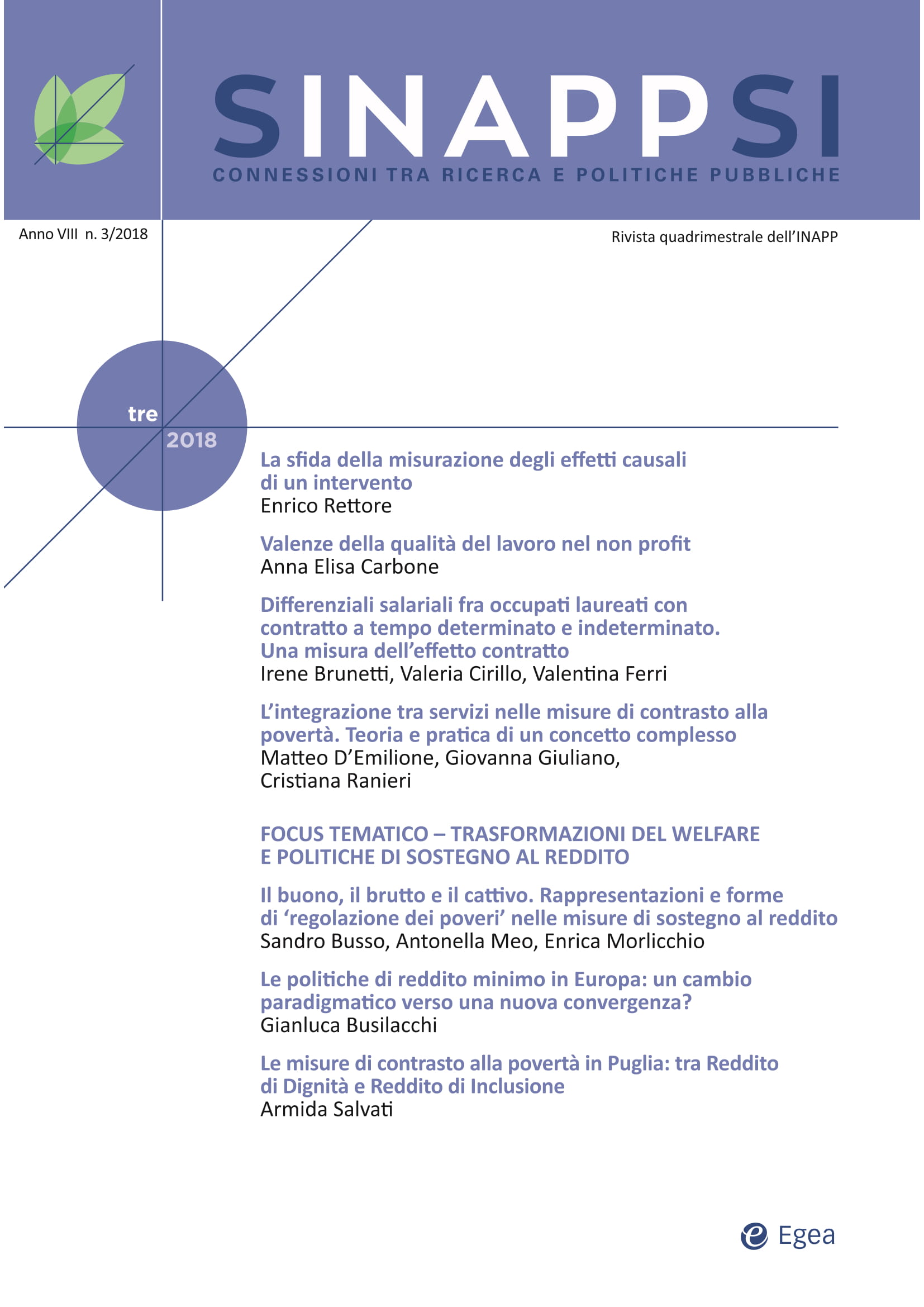 SINAPPSI

CONNESSIONI TRA RICERCA E POLITICHE PUBBLICHE

Anno VIII n. 3/2018

Rivista quadrimestrale dell'INAPP

tre
2018

La sfida della misurazione degli effetti causali di un intervento
Enrico Rettore

Valenze della qualità del lavoro nel non profit
Anna Elisa Carbone

Differenziali salariali fra occupati laureati con contratto a tempo determinato e indeterminato. Una misura dell'effetto contratto
Irene Brunetti, Valeria Cirillo, Valentina Ferri

L'integrazione tra servizi nelle misure di contrasto alla povertà. Teoria e pratica di un concetto complesso
Matteo D'Emilione, Giovanna Giuliano, Cristiana Ranieri

FOCUS TEMATICO – TRASFORMAZIONI DEL WELFARE E POLITICHE DI SOSTEGNO AL REDDITO

Il buono, il brutto e il cattivo. Rappresentazioni e forme di 'regolazione dei poveri' nelle misure di sostegno al reddito
Sandro Busso, Antonella Meo, Enrica Morlicchio

Le politiche di reddito minimo in Europa: un cambio paradigmatico verso una nuova convergenza?
Gianluca Busilacchi

Le misure di contrasto alla povertà in Puglia: tra Reddito di Dignità e Reddito di Inclusione
Armida Salvati

Egea